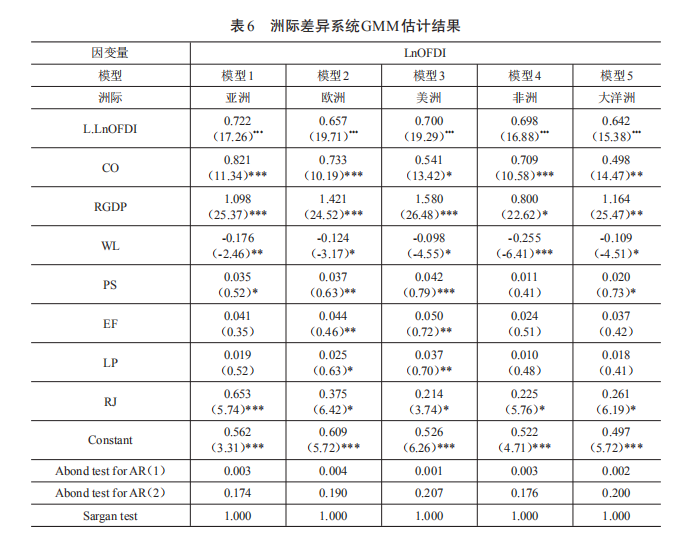 表6　洲际差异系统GMM估计结果

| 因变量 | LnOFDI | | | | |
|---|---|---|---|---|---|
| 模型 | 模型1 | 模型2 | 模型3 | 模型4 | 模型5 |
| 洲际 | 亚洲 | 欧洲 | 美洲 | 非洲 | 大洋洲 |
| L.LnOFDI | 0.722 (17.26)*** | 0.657 (19.71)*** | 0.700 (19.29)*** | 0.698 (16.88)*** | 0.642 (15.38)*** |
| CO | 0.821 (11.34)*** | 0.733 (10.19)*** | 0.541 (13.42)* | 0.709 (10.58)*** | 0.498 (14.47)** |
| RGDP | 1.098 (25.37)*** | 1.421 (24.52)*** | 1.580 (26.48)*** | 0.800 (22.62)* | 1.164 (25.47)** |
| WL | -0.176 (-2.46)** | -0.124 (-3.17)* | -0.098 (-4.55)* | -0.255 (-6.41)*** | -0.109 (-4.51)* |
| PS | 0.035 (0.52)* | 0.037 (0.63)** | 0.042 (0.79)*** | 0.011 (0.41) | 0.020 (0.73)* |
| EF | 0.041 (0.35) | 0.044 (0.46)** | 0.050 (0.72)** | 0.024 (0.51) | 0.037 (0.42) |
| LP | 0.019 (0.52) | 0.025 (0.63)* | 0.037 (0.70)** | 0.010 (0.48) | 0.018 (0.41) |
| RJ | 0.653 (5.74)*** | 0.375 (6.42)* | 0.214 (3.74)* | 0.225 (5.76)* | 0.261 (6.19)* |
| Constant | 0.562 (3.31)*** | 0.609 (5.72)*** | 0.526 (6.26)*** | 0.522 (4.71)*** | 0.497 (5.72)*** |
| Abond test for AR(1) | 0.003 | 0.004 | 0.001 | 0.003 | 0.002 |
| Abond test for AR(2) | 0.174 | 0.190 | 0.207 | 0.176 | 0.200 |
| Sargan test | 1.000 | 1.000 | 1.000 | 1.000 | 1.000 |